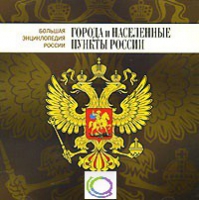 БОЛЬШАЯ ЭНЦИКЛОПЕДИЯ РОССИИ

ГОРОДА и НАСЕЛЕННЫЕ ПУНКТЫ РОССИИ